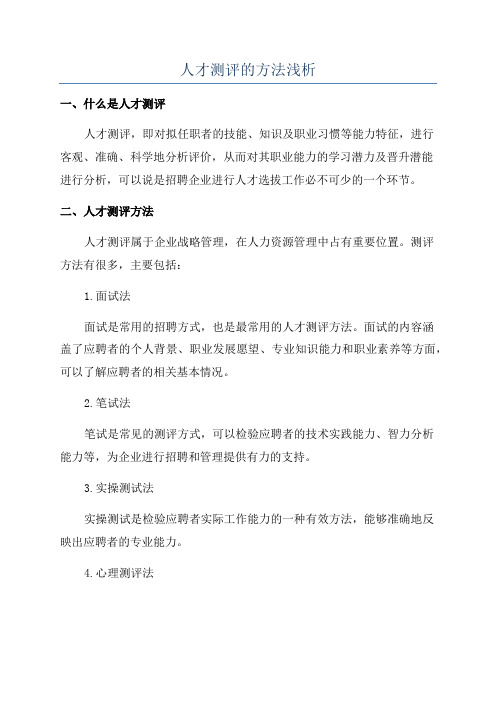 人才测评的方法浅析

一、什么是人才测评

人才测评，即对拟任职者的技能、知识及职业习惯等能力特征，进行客观、准确、科学地分析评价，从而对其职业能力的学习潜力及晋升潜能进行分析，可以说是招聘企业进行人才选拔工作必不可少的一个环节。

二、人才测评方法

人才测评属于企业战略管理，在人力资源管理中占有重要位置。测评方法有很多，主要包括：

1.面试法

面试是常用的招聘方式，也是最常用的人才测评方法。面试的内容涵盖了应聘者的个人背景、职业发展愿望、专业知识能力和职业素养等方面，可以了解应聘者的相关基本情况。

2.笔试法

笔试是常见的测评方式，可以检验应聘者的技术实践能力、智力分析能力等，为企业进行招聘和管理提供有力的支持。

3.实操测试法

实操测试是检验应聘者实际工作能力的一种有效方法，能够准确地反映出应聘者的专业能力。

4.心理测评法